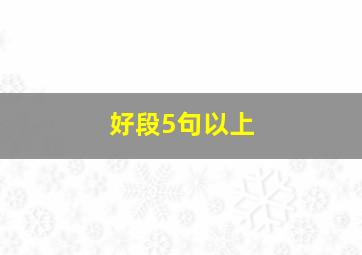 好段5句以上